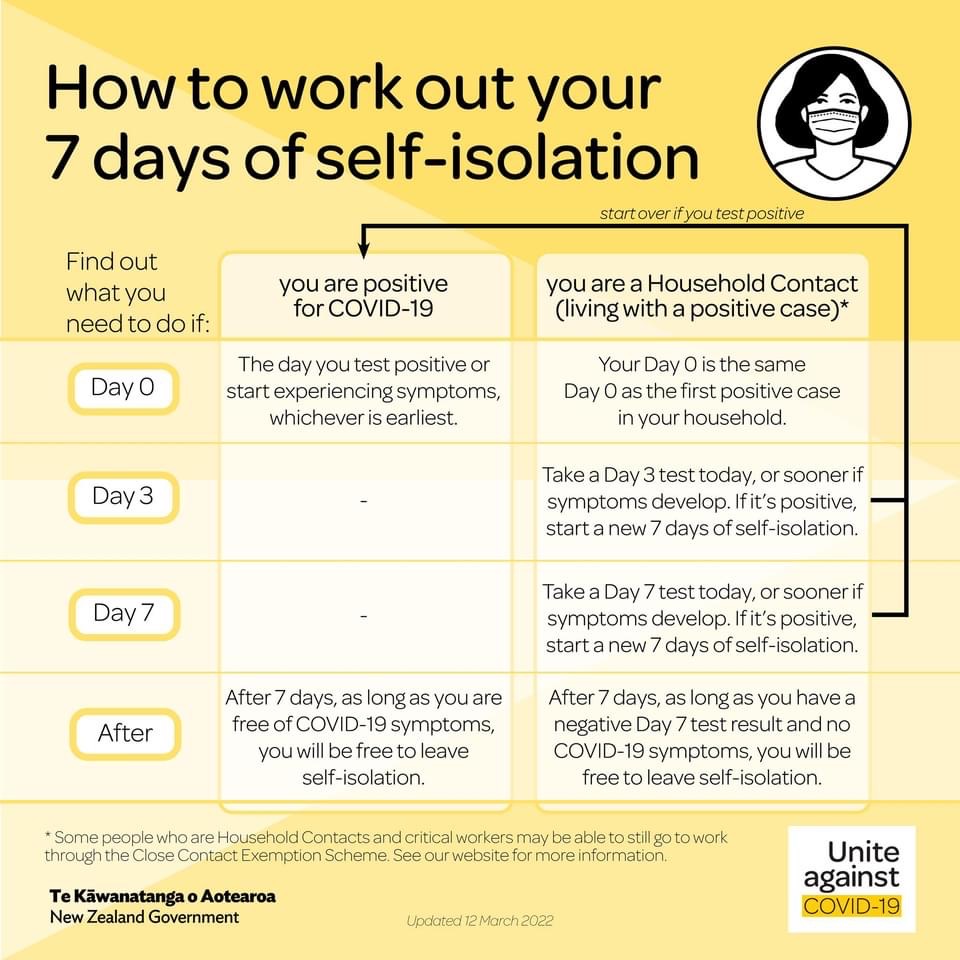 How to work out your 7 days of self-isolation

start over if you test positive

| Find out what you need to do if: | you are positive for COVID-19 | you are a Household Contact (living with a positive case)* |
|---|---|---|
| Day 0 | The day you test positive or start experiencing symptoms, whichever is earliest. | Your Day 0 is the same Day 0 as the first positive case in your household. |
| Day 3 | - | Take a Day 3 test today, or sooner if symptoms develop. If it's positive, start a new 7 days of self-isolation. |
| Day 7 | - | Take a Day 7 test today, or sooner if symptoms develop. If it's positive, start a new 7 days of self-isolation. |
| After | After 7 days, as long as you are free of COVID-19 symptoms, you will be free to leave self-isolation. | After 7 days, as long as you have a negative Day 7 test result and no COVID-19 symptoms, you will be free to leave self-isolation. |

* Some people who are Household Contacts and critical workers may be able to still go to work through the Close Contact Exemption Scheme. See our website for more information.

Te Kāwanatanga o Aotearoa
New Zealand Government

Updated 12 March 2022

Unite against COVID-19